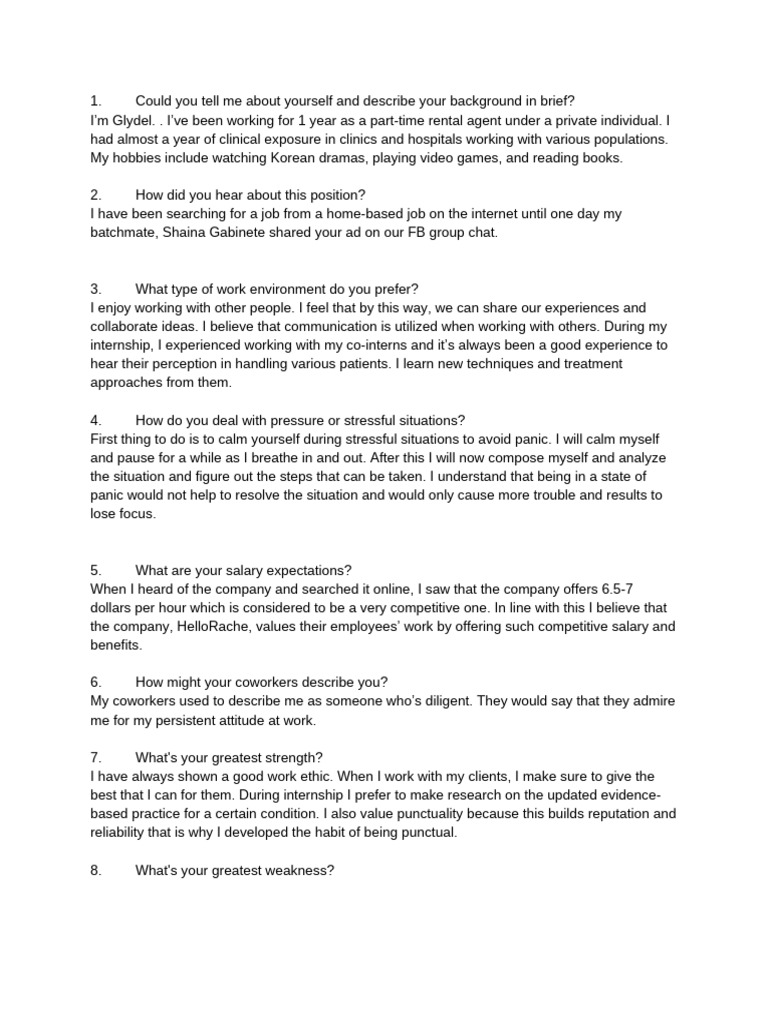 1. Could you tell me about yourself and describe your background in brief?
I'm Glydel. . I've been working for 1 year as a part-time rental agent under a private individual. I had almost a year of clinical exposure in clinics and hospitals working with various populations. My hobbies include watching Korean dramas, playing video games, and reading books.

2. How did you hear about this position?
I have been searching for a job from a home-based job on the internet until one day my batchmate, Shaina Gabinete shared your ad on our FB group chat.

3. What type of work environment do you prefer?
I enjoy working with other people. I feel that by this way, we can share our experiences and collaborate ideas. I believe that communication is utilized when working with others. During my internship, I experienced working with my co-interns and it's always been a good experience to hear their perception in handling various patients. I learn new techniques and treatment approaches from them.

4. How do you deal with pressure or stressful situations?
First thing to do is to calm yourself during stressful situations to avoid panic. I will calm myself and pause for a while as I breathe in and out. After this I will now compose myself and analyze the situation and figure out the steps that can be taken. I understand that being in a state of panic would not help to resolve the situation and would only cause more trouble and results to lose focus.

5. What are your salary expectations?
When I heard of the company and searched it online, I saw that the company offers 6.5-7 dollars per hour which is considered to be a very competitive one. In line with this I believe that the company, HelloRache, values their employees' work by offering such competitive salary and benefits.

6. How might your coworkers describe you?
My coworkers used to describe me as someone who's diligent. They would say that they admire me for my persistent attitude at work.

7. What's your greatest strength?
I have always shown a good work ethic. When I work with my clients, I make sure to give the best that I can for them. During internship I prefer to make research on the updated evidence-based practice for a certain condition. I also value punctuality because this builds reputation and reliability that is why I developed the habit of being punctual.

8. What's your greatest weakness?